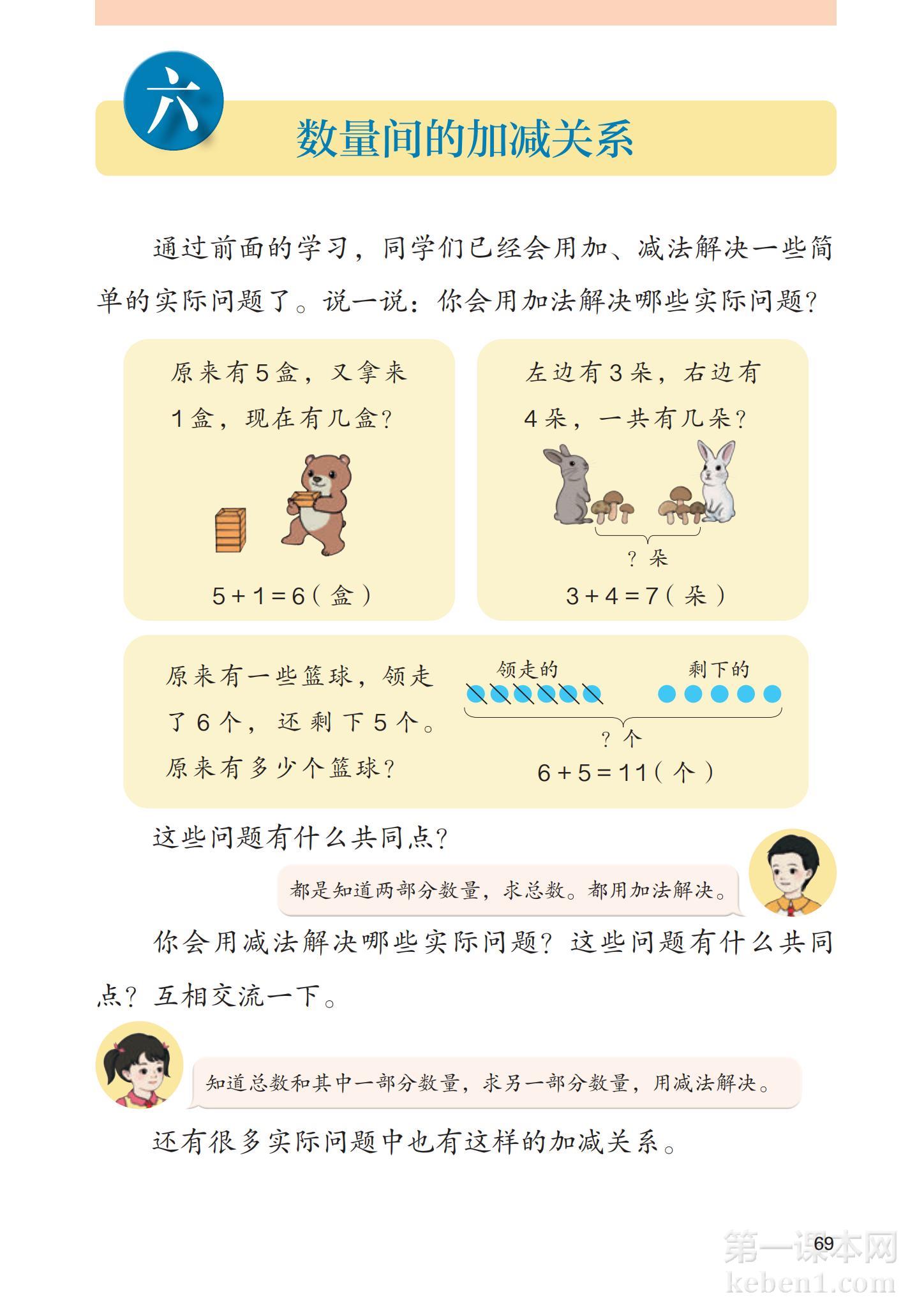 六

数量间的加减关系

通过前面的学习，同学们已经会用加、减法解决一些简单的实际问题了。说一说：你会用加法解决哪些实际问题？

原来有5盒，又拿来1盒，现在有几盒？

$5+1=6$（盒）

左边有3朵，右边有4朵，一共有几朵？

？朵

$3+4=7$（朵）

原来有一些篮球，领走了6个，还剩下5个。原来有多少个篮球？

领走的

剩下的

？个

$6+5=11$（个）

这些问题有什么共同点？

都是知道两部分数量，求总数。都用加法解决。

你会用减法解决哪些实际问题？这些问题有什么共同点？互相交流一下。

知道总数和其中一部分数量，求另一部分数量，用减法解决。

还有很多实际问题中也有这样的加减关系。

69

第一课本网
keben1.com